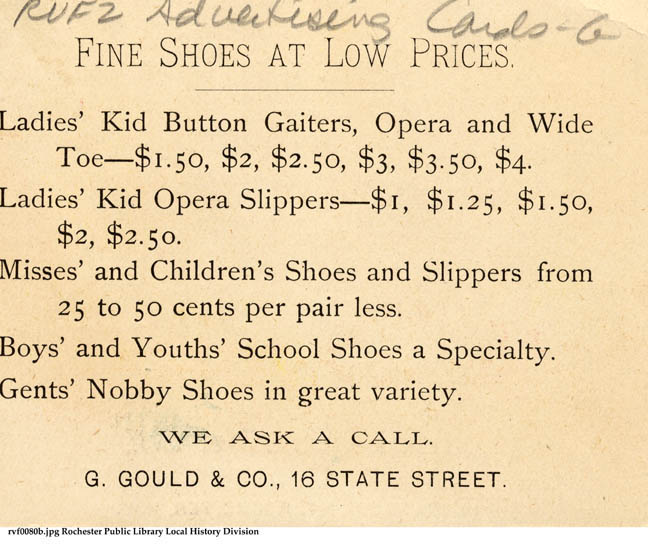 RVF2 Advertising Cards-6

FINE SHOES AT LOW PRICES.

Ladies' Kid Button Gaiters, Opera and Wide Toe—\$1.50, \$2, \$2.50, \$3, \$3.50, \$4.

Ladies' Kid Opera Slippers—\$1, \$1.25, \$1.50, \$2, \$2.50.

Misses' and Children's Shoes and Slippers from 25 to 50 cents per pair less.

Boys' and Youths' School Shoes a Specialty.

Gents' Nobby Shoes in great variety.

WE ASK A CALL.

G. GOULD & CO., 16 STATE STREET.

rvf0080b.jpg Rochester Public Library Local History Division